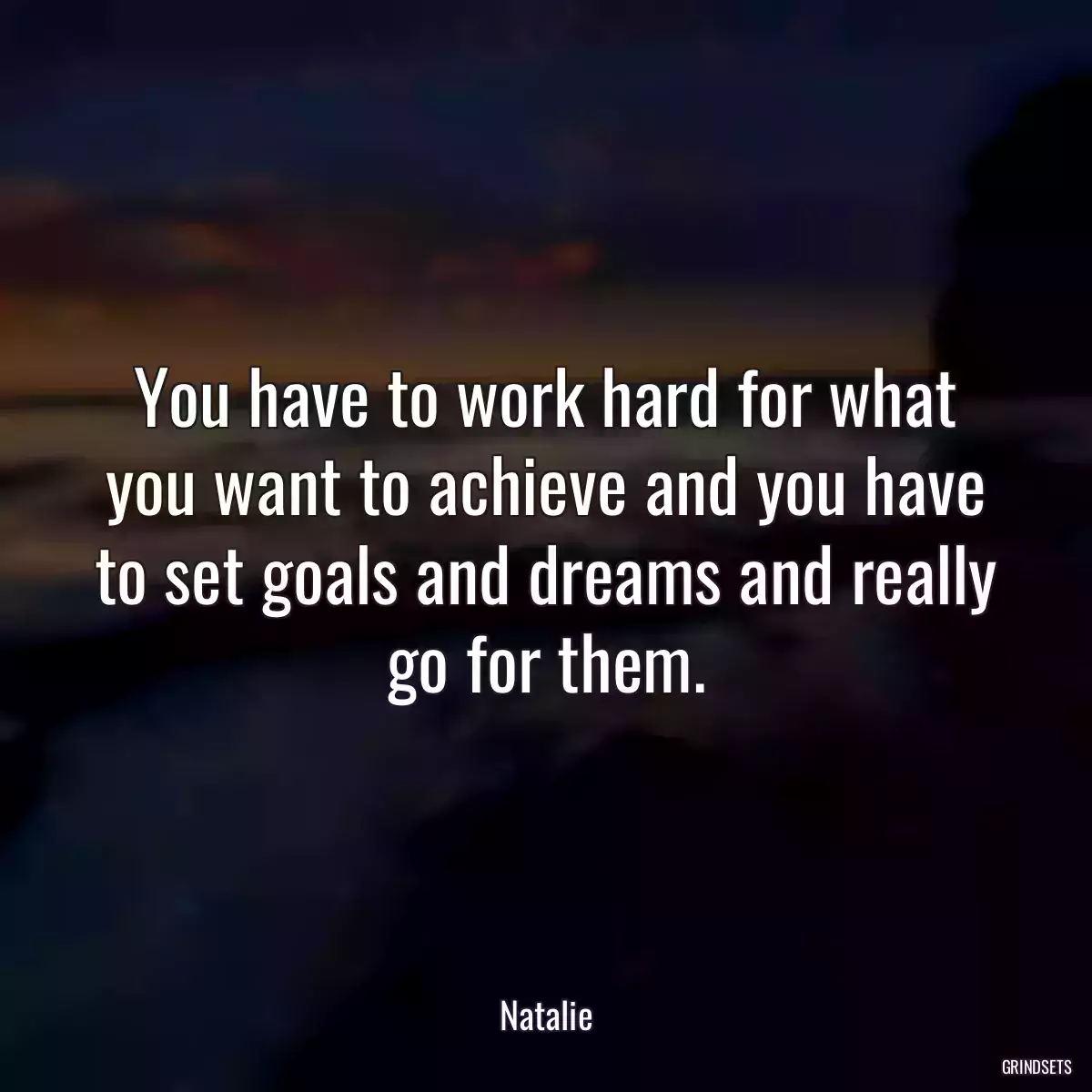 You have to work hard for what you want to achieve and you have to set goals and dreams and really go for them.

Natalie

GRINDSETS